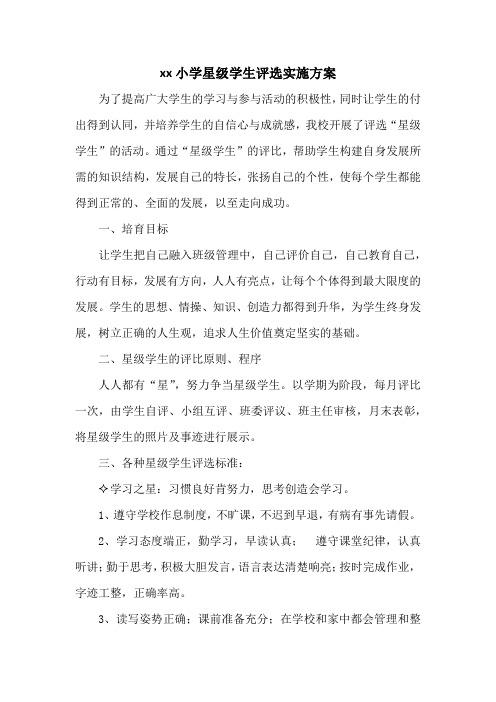 xx 小学星级学生评选实施方案

为了提高广大学生的学习与参与活动的积极性，同时让学生的付出得到认同，并培养学生的自信心与成就感，我校开展了评选“星级学生”的活动。通过“星级学生”的评比，帮助学生构建自身发展所需的知识结构，发展自己的特长，张扬自己的个性，使每个学生都能得到正常的、全面的发展，以至走向成功。

一、培育目标

让学生把自己融入班级管理中，自己评价自己，自己教育自己，行动有目标，发展有方向，人人有亮点，让每个个体得到最大限度的发展。学生的思想、情操、知识、创造力都得到升华，为学生终身发展，树立正确的人生观，追求人生价值奠定坚实的基础。

二、星级学生的评比原则、程序

人人都有“星”，努力争当星级学生。以学期为阶段，每月评比一次，由学生自评、小组互评、班委评议、班主任审核，月末表彰，将星级学生的照片及事迹进行展示。

三、各种星级学生评选标准：

✧学习之星：习惯良好肯努力，思考创造会学习。

1、遵守学校作息制度，不旷课，不迟到早退，有病有事先请假。

2、学习态度端正，勤学习，早读认真； 遵守课堂纪律，认真听讲；勤于思考，积极大胆发言，语言表达清楚响亮；按时完成作业，字迹工整，正确率高。

3、读写姿势正确；课前准备充分；在学校和家中都会管理和整